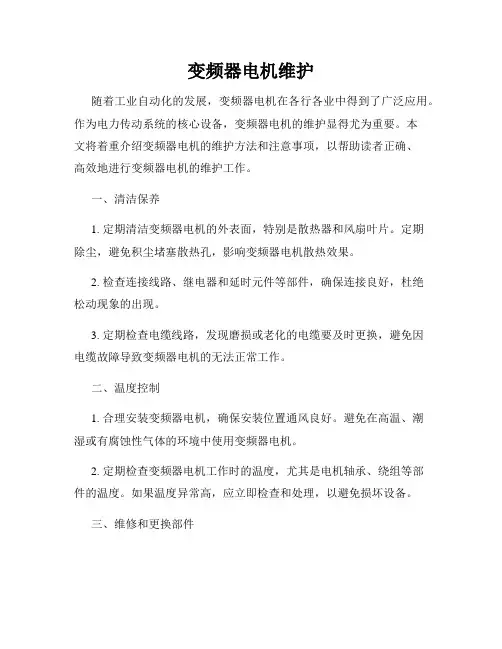 变频器电机维护

随着工业自动化的发展，变频器电机在各行各业中得到了广泛应用。作为电力传动系统的核心设备，变频器电机的维护显得尤为重要。本文将着重介绍变频器电机的维护方法和注意事项，以帮助读者正确、高效地进行变频器电机的维护工作。

一、清洁保养

1. 定期清洁变频器电机的外表面，特别是散热器和风扇叶片。定期除尘，避免积尘堵塞散热孔，影响变频器电机散热效果。

2. 检查连接线路、继电器和延时元件等部件，确保连接良好，杜绝松动现象的出现。

3. 定期检查电缆线路，发现磨损或老化的电缆要及时更换，避免因电缆故障导致变频器电机的无法正常工作。

二、温度控制

1. 合理安装变频器电机，确保安装位置通风良好。避免在高温、潮湿或有腐蚀性气体的环境中使用变频器电机。

2. 定期检查变频器电机工作时的温度，尤其是电机轴承、绕组等部件的温度。如果温度异常高，应立即检查和处理，以避免损坏设备。

三、维修和更换部件